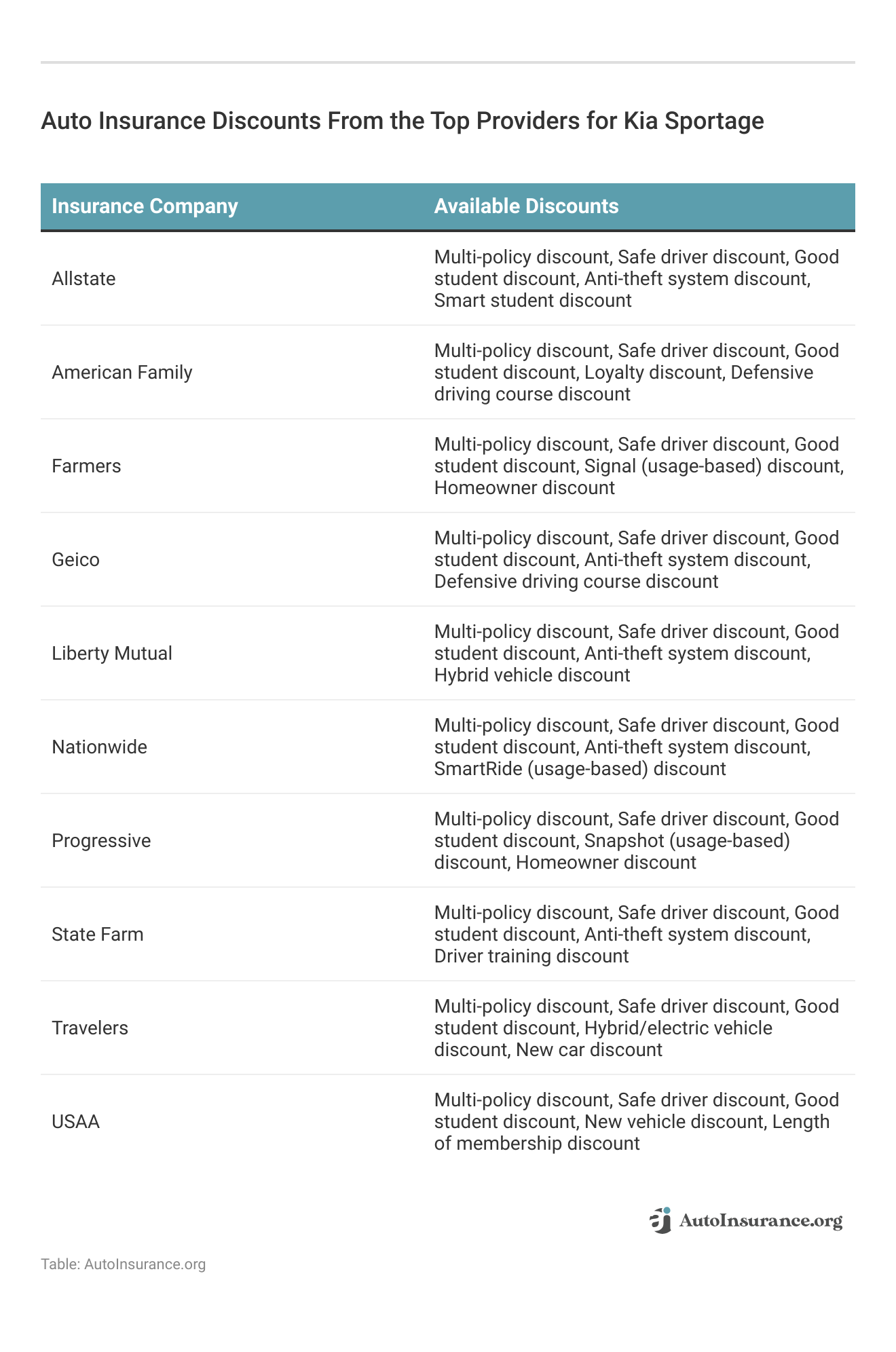 Auto Insurance Discounts From the Top Providers for Kia Sportage

| Insurance Company | Available Discounts |
|---|---|
| Allstate | Multi-policy discount, Safe driver discount, Good student discount, Anti-theft system discount, Smart student discount |
| American Family | Multi-policy discount, Safe driver discount, Good student discount, Loyalty discount, Defensive driving course discount |
| Farmers | Multi-policy discount, Safe driver discount, Good student discount, Signal (usage-based) discount, Homeowner discount |
| Geico | Multi-policy discount, Safe driver discount, Good student discount, Anti-theft system discount, Defensive driving course discount |
| Liberty Mutual | Multi-policy discount, Safe driver discount, Good student discount, Anti-theft system discount, Hybrid vehicle discount |
| Nationwide | Multi-policy discount, Safe driver discount, Good student discount, Anti-theft system discount, SmartRide (usage-based) discount |
| Progressive | Multi-policy discount, Safe driver discount, Good student discount, Snapshot (usage-based) discount, Homeowner discount |
| State Farm | Multi-policy discount, Safe driver discount, Good student discount, Anti-theft system discount, Driver training discount |
| Travelers | Multi-policy discount, Safe driver discount, Good student discount, Hybrid/electric vehicle discount, New car discount |
| USAA | Multi-policy discount, Safe driver discount, Good student discount, New vehicle discount, Length of membership discount |

AutoInsurance.org

Table: AutoInsurance.org